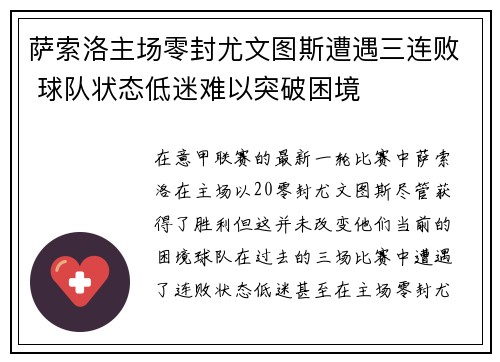 萨索洛主场零封尤文图斯遭遇三连败 球队状态低迷难以突破困境

在意甲联赛的最新一轮比赛中萨索洛在主场以20零封尤文图斯尽管获得了胜利但这并未改变他们当前的困境球队在过去的三场比赛中遭遇了连败状态低迷甚至在主场零封尤